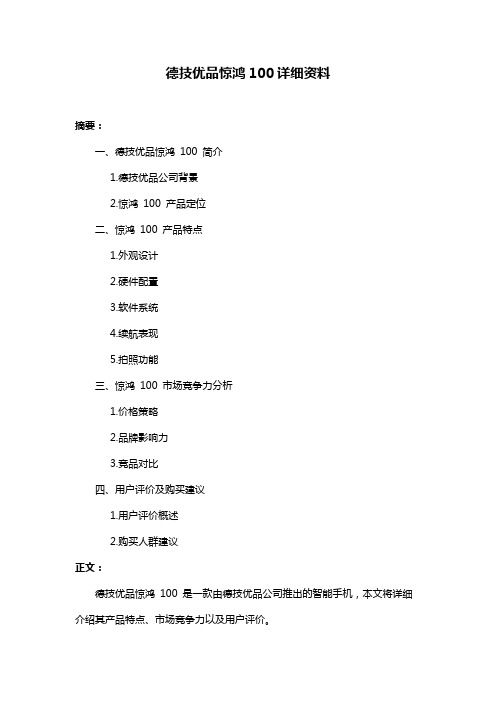 德技优品惊鸿 100 详细资料

摘要：

一、德技优品惊鸿 100 简介

1.德技优品公司背景

2.惊鸿 100 产品定位

二、惊鸿 100 产品特点

1.外观设计

2.硬件配置

3.软件系统

4.续航表现

5.拍照功能

三、惊鸿 100 市场竞争力分析

1.价格策略

2.品牌影响力

3.竞品对比

四、用户评价及购买建议

1.用户评价概述

2.购买人群建议

正文：

德技优品惊鸿 100 是一款由德技优品公司推出的智能手机，本文将详细介绍其产品特点、市场竞争力以及用户评价。